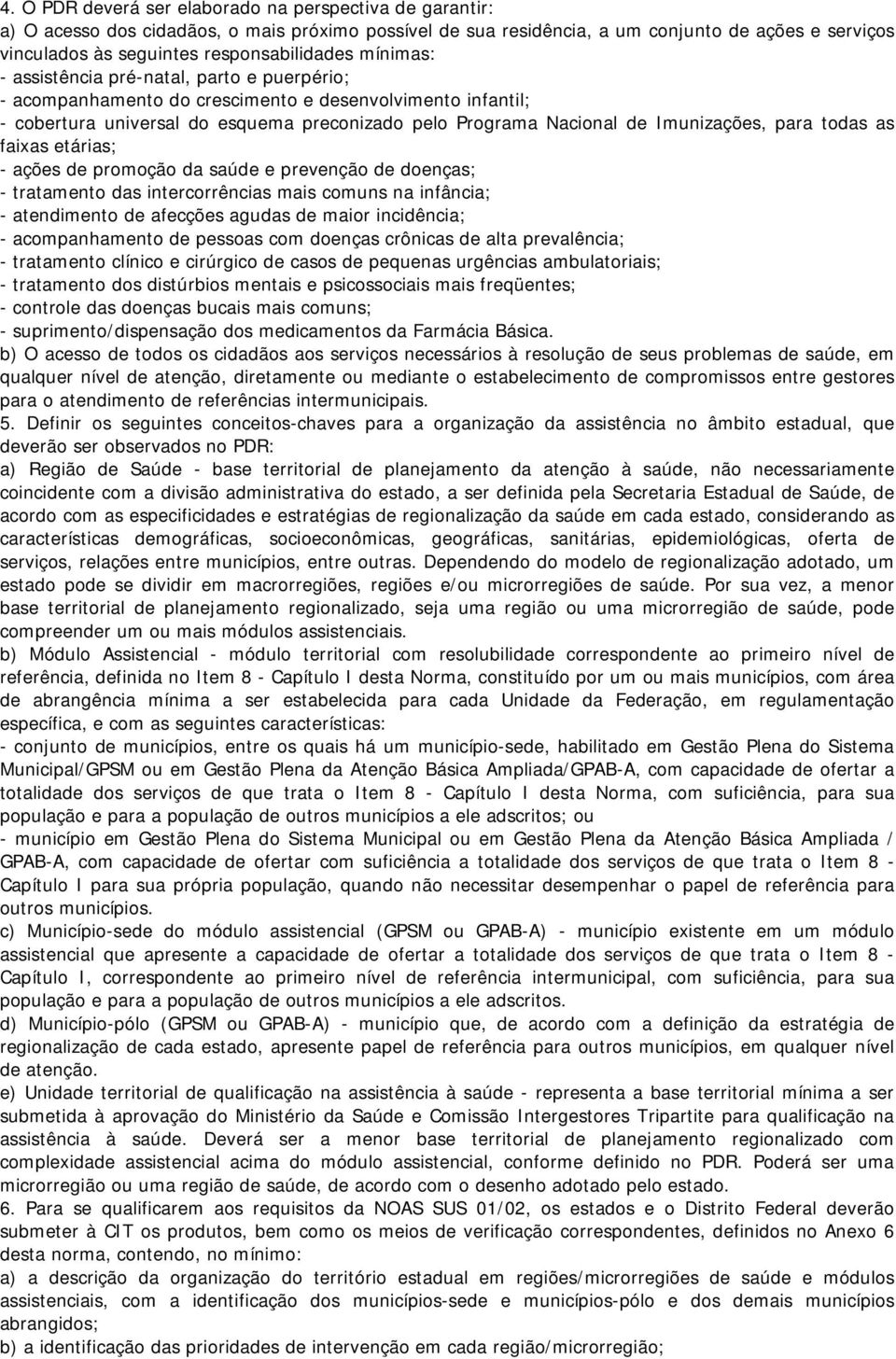 4. O PDR deverá ser elaborado na perspectiva de garantir:
a) O acesso dos cidadãos, o mais próximo possível de sua residência, a um conjunto de ações e serviços vinculados às seguintes responsabilidades mínimas:
- assistência pré-natal, parto e puerpério;
- acompanhamento do crescimento e desenvolvimento infantil;
- cobertura universal do esquema preconizado pelo Programa Nacional de Imunizações, para todas as faixas etárias;
- ações de promoção da saúde e prevenção de doenças;
- tratamento das intercorrências mais comuns na infância;
- atendimento de afecções agudas de maior incidência;
- acompanhamento de pessoas com doenças crônicas de alta prevalência;
- tratamento clínico e cirúrgico de casos de pequenas urgências ambulatoriais;
- tratamento dos distúrbios mentais e psicossociais mais freqüentes;
- controle das doenças bucais mais comuns;
- suprimento/dispensação dos medicamentos da Farmácia Básica.
b) O acesso de todos os cidadãos aos serviços necessários à resolução de seus problemas de saúde, em qualquer nível de atenção, diretamente ou mediante o estabelecimento de compromissos entre gestores para o atendimento de referências intermunicipais.
5. Definir os seguintes conceitos-chaves para a organização da assistência no âmbito estadual, que deverão ser observados no PDR:
a) Região de Saúde - base territorial de planejamento da atenção à saúde, não necessariamente coincidente com a divisão administrativa do estado, a ser definida pela Secretaria Estadual de Saúde, de acordo com as especificidades e estratégias de regionalização da saúde em cada estado, considerando as características demográficas, socioeconômicas, geográficas, sanitárias, epidemiológicas, oferta de serviços, relações entre municípios, entre outras. Dependendo do modelo de regionalização adotado, um estado pode se dividir em macrorregiões, regiões e/ou microrregiões de saúde. Por sua vez, a menor base territorial de planejamento regionalizado, seja uma região ou uma microrregião de saúde, pode compreender um ou mais módulos assistenciais.
b) Módulo Assistencial - módulo territorial com resolubilidade correspondente ao primeiro nível de referência, definida no Item 8 - Capítulo I desta Norma, constituído por um ou mais municípios, com área de abrangência mínima a ser estabelecida para cada Unidade da Federação, em regulamentação específica, e com as seguintes características:
- conjunto de municípios, entre os quais há um município-sede, habilitado em Gestão Plena do Sistema Municipal/GPSM ou em Gestão Plena da Atenção Básica Ampliada/GPAB-A, com capacidade de ofertar a totalidade dos serviços de que trata o Item 8 - Capítulo I desta Norma, com suficiência, para sua população e para a população de outros municípios a ele adscritos; ou
- município em Gestão Plena do Sistema Municipal ou em Gestão Plena da Atenção Básica Ampliada / GPAB-A, com capacidade de ofertar com suficiência a totalidade dos serviços de que trata o Item 8 - Capítulo I para sua própria população, quando não necessitar desempenhar o papel de referência para outros municípios.
c) Município-sede do módulo assistencial (GPSM ou GPAB-A) - município existente em um módulo assistencial que apresente a capacidade de ofertar a totalidade dos serviços de que trata o Item 8 - Capítulo I, correspondente ao primeiro nível de referência intermunicipal, com suficiência, para sua população e para a população de outros municípios a ele adscritos.
d) Município-pólo (GPSM ou GPAB-A) - município que, de acordo com a definição da estratégia de regionalização de cada estado, apresente papel de referência para outros municípios, em qualquer nível de atenção.
e) Unidade territorial de qualificação na assistência à saúde - representa a base territorial mínima a ser submetida à aprovação do Ministério da Saúde e Comissão Intergestores Tripartite para qualificação na assistência à saúde. Deverá ser a menor base territorial de planejamento regionalizado com complexidade assistencial acima do módulo assistencial, conforme definido no PDR. Poderá ser uma microrregião ou uma região de saúde, de acordo com o desenho adotado pelo estado.
6. Para se qualificarem aos requisitos da NOAS SUS 01/02, os estados e o Distrito Federal deverão submeter à CIT os produtos, bem como os meios de verificação correspondentes, definidos no Anexo 6 desta norma, contendo, no mínimo:
a) a descrição da organização do território estadual em regiões/microrregiões de saúde e módulos assistenciais, com a identificação dos municípios-sede e municípios-pólo e dos demais municípios abrangidos;
b) a identificação das prioridades de intervenção em cada região/microrregião;